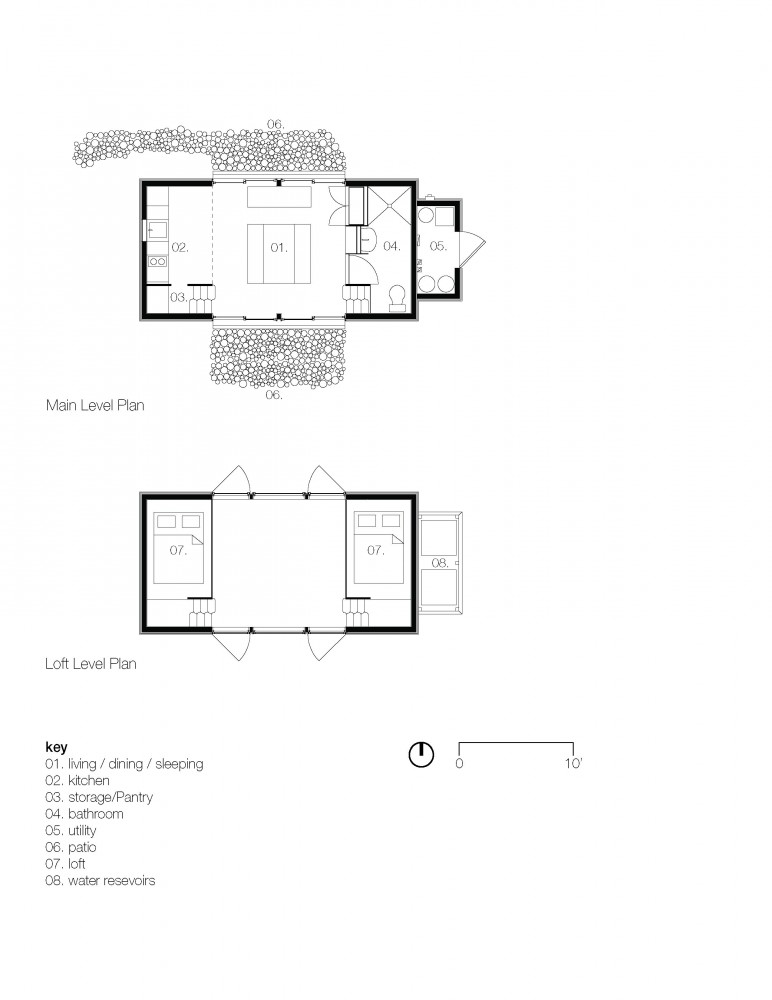 06.

02.

01.

04.

05.

03.

06.

Main Level Plan

07.

07.

08.

Loft Level Plan

key
01. living / dining / sleeping
02. kitchen
03. storage/Pantry
04. bathroom
05. utility
06. patio
07. loft
08. water resevoirs

0

10'